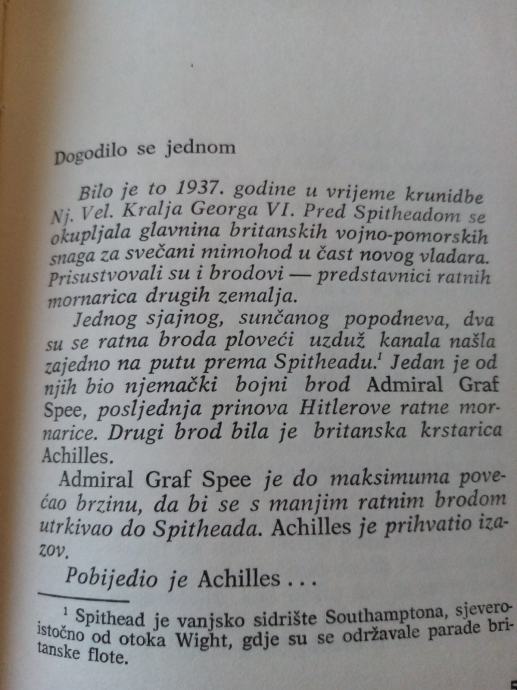 Dogodilo se jednom

Bilo je to 1937. godine u vrijeme krunidbe Nj. Vel. Kralja Georga VI. Pred Spitheadom se okupljala glavnina britanskih vojno-pomorskih snaga za svečani mimohod u čast novog vladara. Prisustvovali su i brodovi — predstavnici ratnih mornarica drugih zemalja.

Jednog sjajnog, sunčanog popodneva, dva su se ratna broda ploveći uzduž kanala našla zajedno na putu prema Spitheadu.$^1$ Jedan je od njih bio njemački bojni brod Admiral Graf Spee, posljednja prinova Hitlerove ratne mornarice. Drugi brod bila je britanska krstarica Achilles.

Admiral Graf Spee je do maksimuma povećao brzinu, da bi se s manjim ratnim brodom utrkivao do Spitheada. Achilles je prihvatio izazov.

Pobijedio je Achilles . . .

$^1$ Spithead je vanjsko sidrište Southamptona, sjeveroistočno od otoka Wight, gdje su se održavale parade britanske flote.